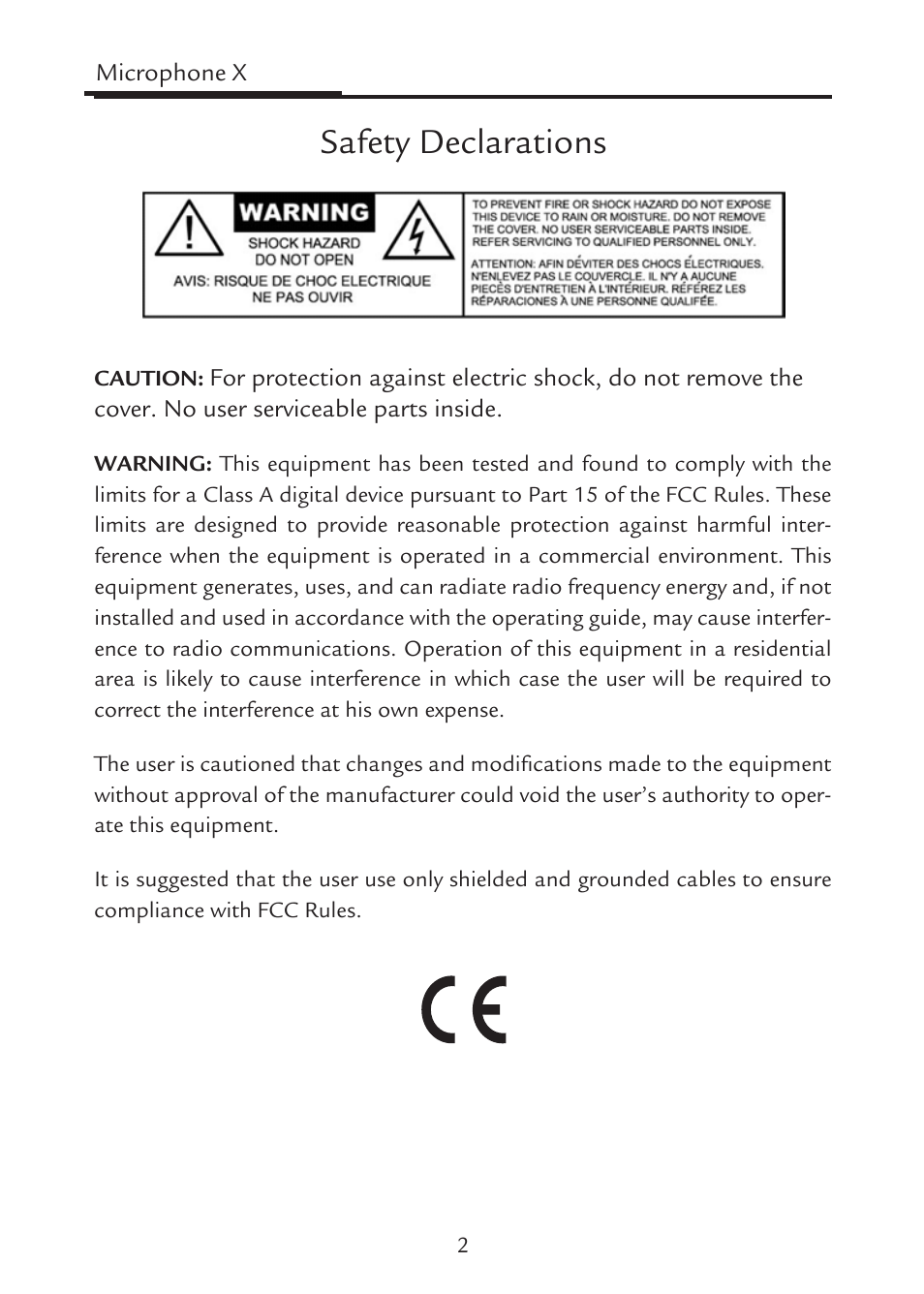 Microphone X

Safety Declarations

WARNING

SHOCK HAZARD DO NOT OPEN

AVIS: RISQUE DE CHOC ELECTRIQUE NE PAS OUVIR

TO PREVENT FIRE OR SHOCK HAZARD DO NOT EXPOSE THIS DEVICE TO RAIN OR MOISTURE. DO NOT REMOVE THE COVER. NO USER SERVICEABLE PARTS INSIDE. REFER SERVICING TO QUALIFIED PERSONNEL ONLY.

ATTENTION: AFIN DÉVITER DES CHOCS ÉLECTRIQUES, N'ENLEVEZ PAS LE COUVERCLE. IL N'Y A AUCUNE PIECÈS D'ENTRETIEN À L'INTÉRIEUR. RÉFÉREZ LES RÉPARACIONES À UNE PERSONNE QUALIFÉE.

CAUTION: For protection against electric shock, do not remove the cover. No user serviceable parts inside.

WARNING: This equipment has been tested and found to comply with the limits for a Class A digital device pursuant to Part 15 of the FCC Rules. These limits are designed to provide reasonable protection against harmful interference when the equipment is operated in a commercial environment. This equipment generates, uses, and can radiate radio frequency energy and, if not installed and used in accordance with the operating guide, may cause interference to radio communications. Operation of this equipment in a residential area is likely to cause interference in which case the user will be required to correct the interference at his own expense.

The user is cautioned that changes and modifications made to the equipment without approval of the manufacturer could void the user's authority to operate this equipment.

It is suggested that the user use only shielded and grounded cables to ensure compliance with FCC Rules.

CE

2